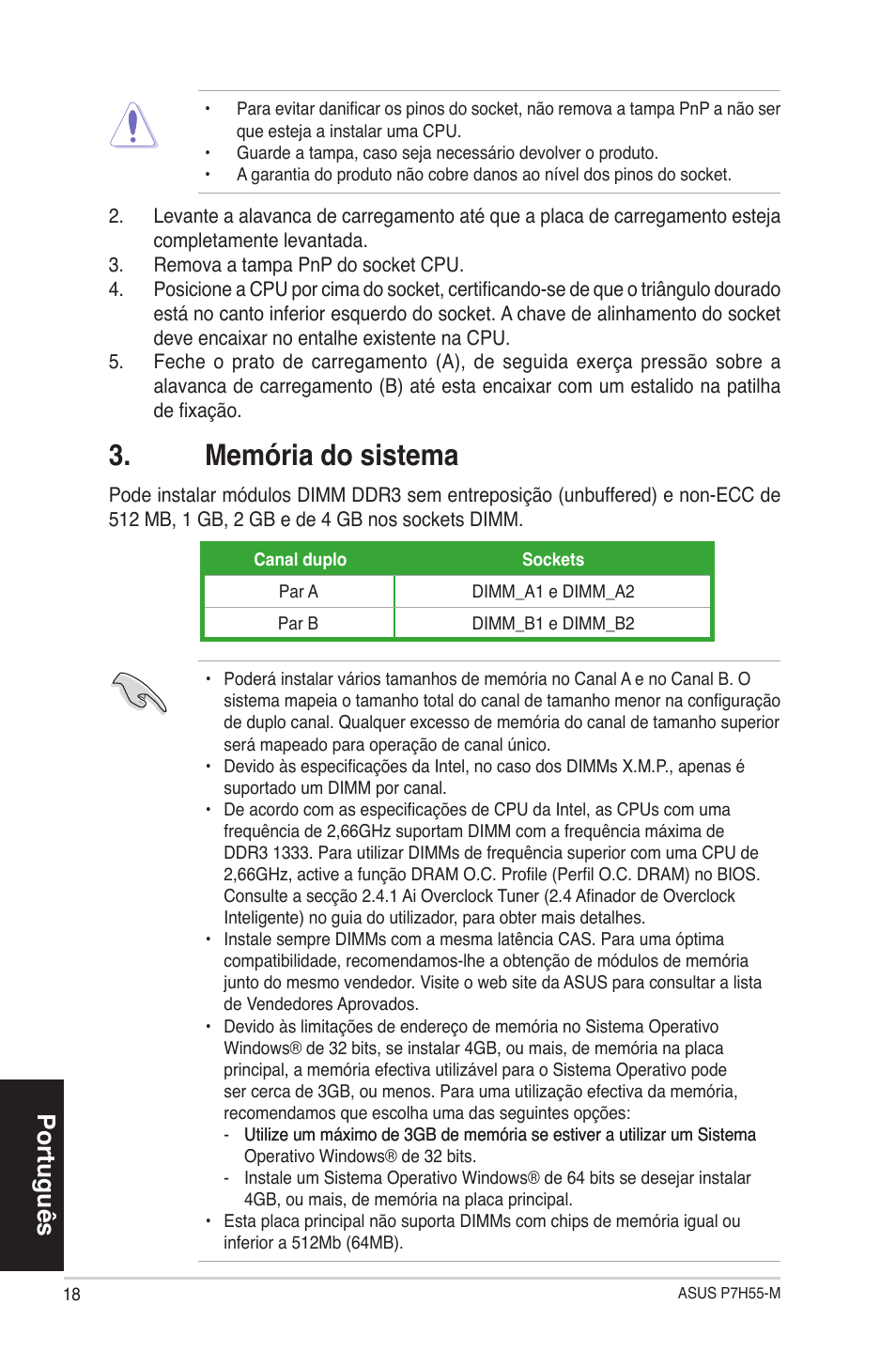 • Para evitar danificar os pinos do socket, não remova a tampa PnP a não ser que esteja a instalar uma CPU.
• Guarde a tampa, caso seja necessário devolver o produto.
• A garantia do produto não cobre danos ao nível dos pinos do socket.

2. Levante a alavanca de carregamento até que a placa de carregamento esteja completamente levantada.
3. Remova a tampa PnP do socket CPU.
4. Posicione a CPU por cima do socket, certificando-se de que o triângulo dourado está no canto inferior esquerdo do socket. A chave de alinhamento do socket deve encaixar no entalhe existente na CPU.
5. Feche o prato de carregamento (A), de seguida exerça pressão sobre a alavanca de carregamento (B) até esta encaixar com um estalido na patilha de fixação.

3. Memória do sistema

Pode instalar módulos DIMM DDR3 sem entreposição (unbuffered) e non-ECC de 512 MB, 1 GB, 2 GB e de 4 GB nos sockets DIMM.

| Canal duplo | Sockets |
|---|---|
| Par A | DIMM_A1 e DIMM_A2 |
| Par B | DIMM_B1 e DIMM_B2 |

• Poderá instalar vários tamanhos de memória no Canal A e no Canal B. O sistema mapeia o tamanho total do canal de tamanho menor na configuração de duplo canal. Qualquer excesso de memória do canal de tamanho superior será mapeado para operação de canal único.
• Devido às especificações da Intel, no caso dos DIMMs X.M.P., apenas é suportado um DIMM por canal.
• De acordo com as especificações de CPU da Intel, as CPUs com uma frequência de 2,66GHz suportam DIMM com a frequência máxima de DDR3 1333. Para utilizar DIMMs de frequência superior com uma CPU de 2,66GHz, active a função DRAM O.C. Profile (Perfil O.C. DRAM) no BIOS. Consulte a secção 2.4.1 Ai Overclock Tuner (2.4 Afinador de Overclock Inteligente) no guia do utilizador, para obter mais detalhes.
• Instale sempre DIMMs com a mesma latência CAS. Para uma óptima compatibilidade, recomendamos-lhe a obtenção de módulos de memória junto do mesmo vendedor. Visite o web site da ASUS para consultar a lista de Vendedores Aprovados.
• Devido às limitações de endereço de memória no Sistema Operativo Windows® de 32 bits, se instalar 4GB, ou mais, de memória na placa principal, a memória efectiva utilizável para o Sistema Operativo pode ser cerca de 3GB, ou menos. Para uma utilização efectiva da memória, recomendamos que escolha uma das seguintes opções:
- Utilize um máximo de 3GB de memória se estiver a utilizar um Sistema Operativo Windows® de 32 bits.
- Instale um Sistema Operativo Windows® de 64 bits se desejar instalar 4GB, ou mais, de memória na placa principal.
• Esta placa principal não suporta DIMMs com chips de memória igual ou inferior a 512Mb (64MB).

Português

18 ASUS P7H55-M